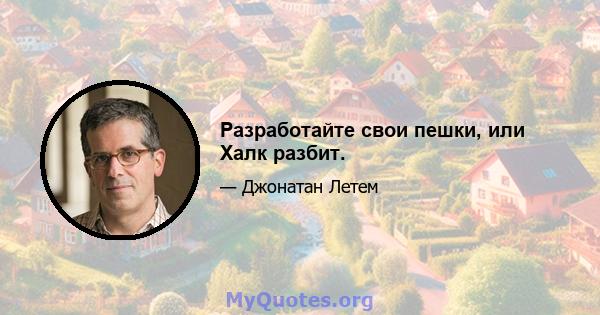 Разработайте свои пешки, или Халк разбит.

— Джонатан Летем

MyQuotes.org